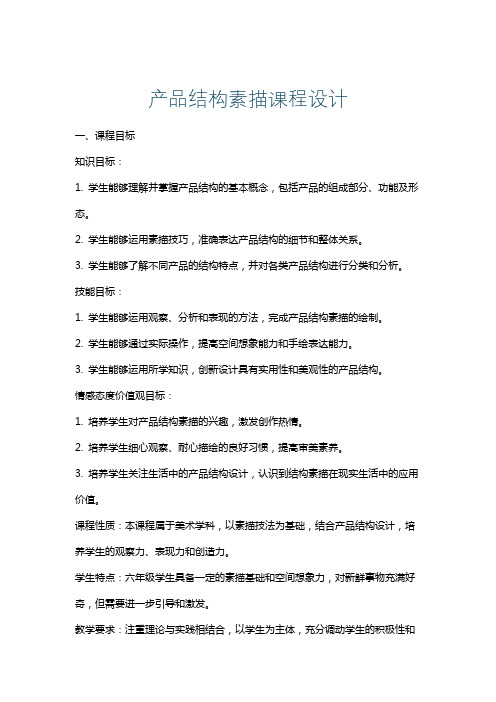 产品结构素描课程设计

一、课程目标

知识目标：

1. 学生能够理解并掌握产品结构的基本概念，包括产品的组成部分、功能及形态。

2. 学生能够运用素描技巧，准确表达产品结构的细节和整体关系。

3. 学生能够了解不同产品的结构特点，并对各类产品结构进行分类和分析。

技能目标：

1. 学生能够运用观察、分析和表现的方法，完成产品结构素描的绘制。

2. 学生能够通过实际操作，提高空间想象能力和手绘表达能力。

3. 学生能够运用所学知识，创新设计具有实用性和美观性的产品结构。

情感态度价值观目标：

1. 培养学生对产品结构素描的兴趣，激发创作热情。

2. 培养学生细心观察、耐心描绘的良好习惯，提高审美素养。

3. 培养学生关注生活中的产品结构设计，认识到结构素描在现实生活中的应用价值。

课程性质：本课程属于美术学科，以素描技法为基础，结合产品结构设计，培养学生的观察力、表现力和创造力。

学生特点：六年级学生具备一定的素描基础和空间想象力，对新鲜事物充满好奇，但需要进一步引导和激发。

教学要求：注重理论与实践相结合，以学生为主体，充分调动学生的积极性和